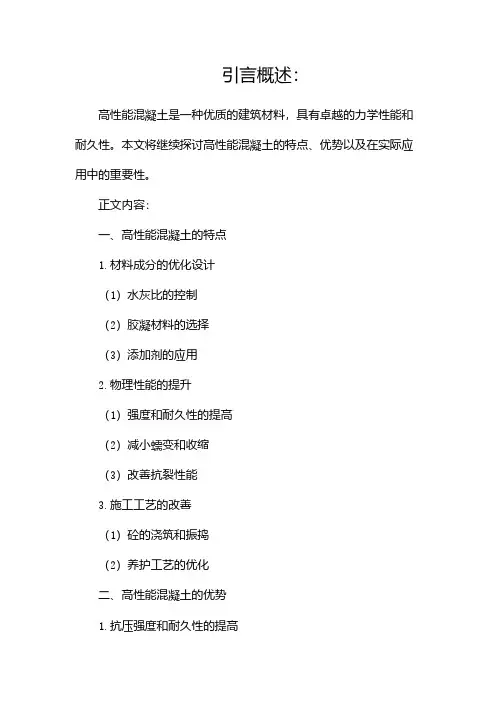 引言概述:

高性能混凝土是一种优质的建筑材料，具有卓越的力学性能和耐久性。本文将继续探讨高性能混凝土的特点、优势以及在实际应用中的重要性。

正文内容:

一、高性能混凝土的特点

1. 材料成分的优化设计

(1) 水灰比的控制

(2) 胶凝材料的选择

(3) 添加剂的应用

2. 物理性能的提升

(1) 强度和耐久性的提高

(2) 减小蠕变和收缩

(3) 改善抗裂性能

3. 施工工艺的改善

(1) 砼的浇筑和振捣

(2) 养护工艺的优化

二、高性能混凝土的优势

1. 抗压强度和耐久性的提高